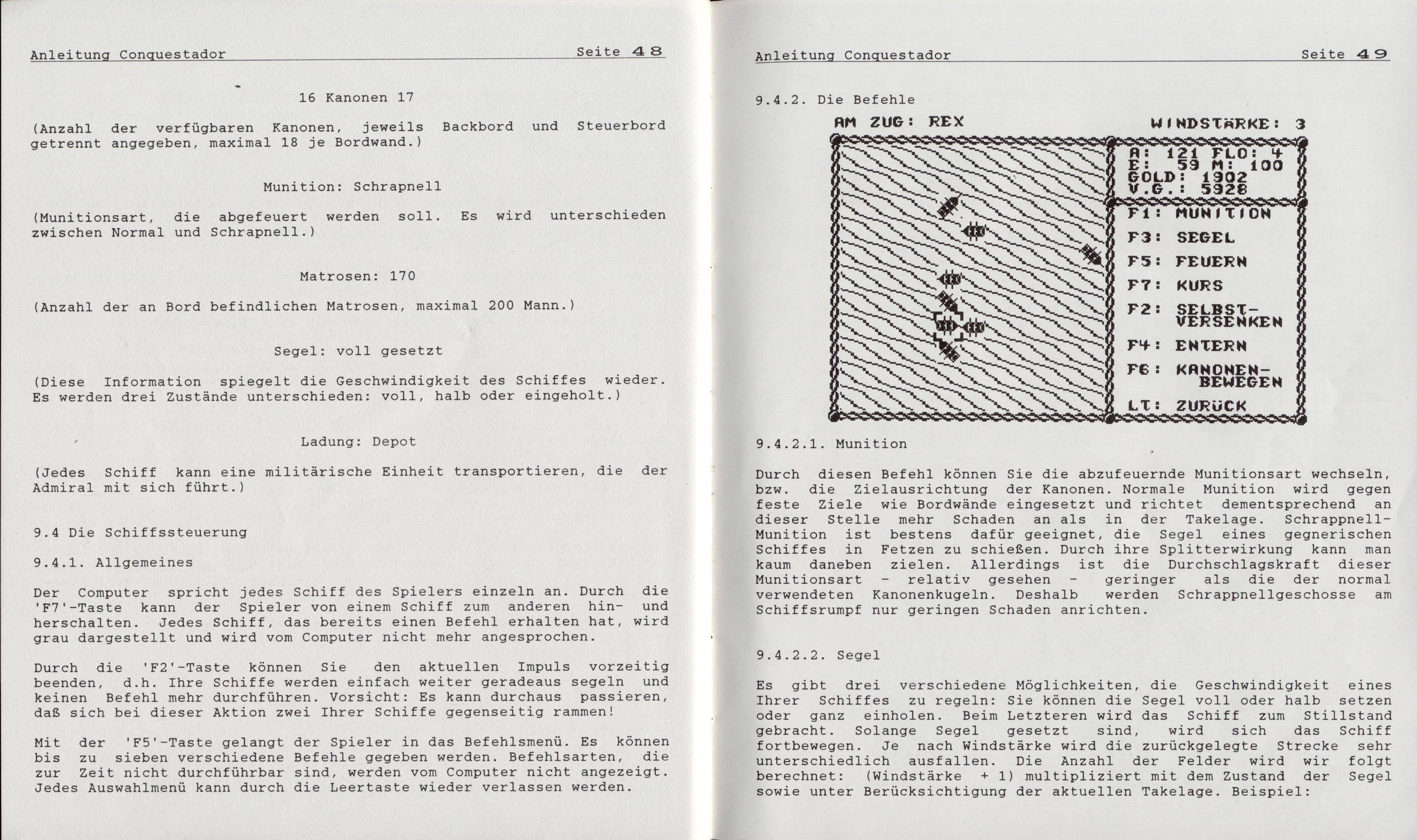 Anleitung Conquestador Seite 48

16 Kanonen 17

(Anzahl der verfügbaren Kanonen, jeweils Backbord und Steuerbord getrennt angegeben, maximal 18 je Bordwand.)

Munition: Schrapnell

(Munitionsart, die abgefeuert werden soll. Es wird unterschieden zwischen Normal und Schrapnell.)

Matrosen: 170

(Anzahl der an Bord befindlichen Matrosen, maximal 200 Mann.)

Segel: voll gesetzt

(Diese Information spiegelt die Geschwindigkeit des Schiffes wieder. Es werden drei Zustände unterschieden: voll, halb oder eingeholt.)

Ladung: Depot

(Jedes Schiff kann eine militärische Einheit transportieren, die der Admiral mit sich führt.)

9.4 Die Schiffssteuerung

9.4.1. Allgemeines

Der Computer spricht jedes Schiff des Spielers einzeln an. Durch die 'F7'-Taste kann der Spieler von einem Schiff zum anderen hin- und herschalten. Jedes Schiff, das bereits einen Befehl erhalten hat, wird grau dargestellt und wird vom Computer nicht mehr angesprochen.

Durch die 'F2'-Taste können Sie den aktuellen Impuls vorzeitig beenden, d.h. Ihre Schiffe werden einfach weiter geradeaus segeln und keinen Befehl mehr durchführen. Vorsicht: Es kann durchaus passieren, daß sich bei dieser Aktion zwei Ihrer Schiffe gegenseitig rammen!

Mit der 'F5'-Taste gelangt der Spieler in das Befehlsmenü. Es können bis zu sieben verschiedene Befehle gegeben werden. Befehlsarten, die zur Zeit nicht durchführbar sind, werden vom Computer nicht angezeigt. Jedes Auswahlmenü kann durch die Leertaste wieder verlassen werden.

Anleitung Conquestador Seite 49

9.4.2. Die Befehle

AM ZUG: REX WINDSTÄRKE: 3

A: 121 FLO: 4
E: 59 M: 100
GOLD: 1902
V.G.: 5928

F1: MUNITION
F3: SEGEL
F5: FEUERN
F7: KURS
F2: SELBST-VERSENKEN
F4: ENTERN
F6: KANONEN-BEWEGEN
LT: ZURÜCK

9.4.2.1. Munition

Durch diesen Befehl können Sie die abzufeuernde Munitionsart wechseln, bzw. die Zielausrichtung der Kanonen. Normale Munition wird gegen feste Ziele wie Bordwände eingesetzt und richtet dementsprechend an dieser Stelle mehr Schaden an als in der Takelage. Schrappnell-Munition ist bestens dafür geeignet, die Segel eines gegnerischen Schiffes in Fetzen zu schießen. Durch ihre Splitterwirkung kann man kaum daneben zielen. Allerdings ist die Durchschlagskraft dieser Munitionsart - relativ gesehen - geringer als die der normal verwendeten Kanonenkugeln. Deshalb werden Schrappnellgeschosse am Schiffsrumpf nur geringen Schaden anrichten.

9.4.2.2. Segel

Es gibt drei verschiedene Möglichkeiten, die Geschwindigkeit eines Ihrer Schiffes zu regeln: Sie können die Segel voll oder halb setzen oder ganz einholen. Beim Letzteren wird das Schiff zum Stillstand gebracht. Solange Segel gesetzt sind, wird sich das Schiff fortbewegen. Je nach Windstärke wird die zurückgelegte Strecke sehr unterschiedlich ausfallen. Die Anzahl der Felder wird wir folgt berechnet: (Windstärke + 1) multipliziert mit dem Zustand der Segel sowie unter Berücksichtigung der aktuellen Takelage. Beispiel: